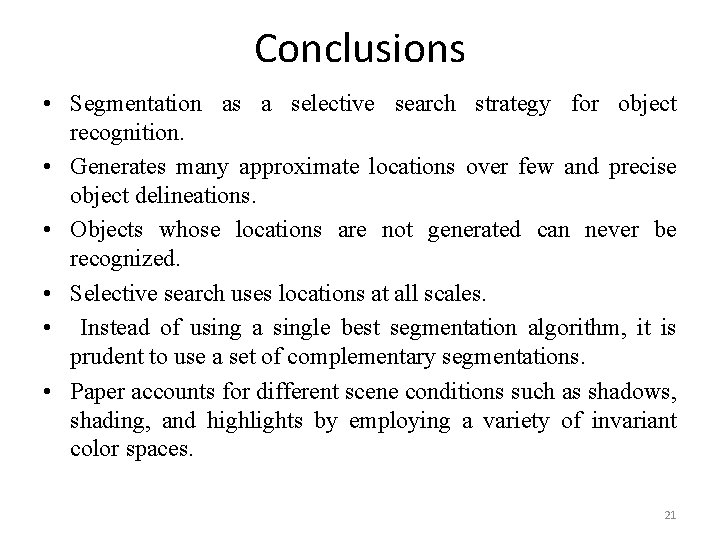 Conclusions

• Segmentation as a selective search strategy for object recognition.
• Generates many approximate locations over few and precise object delineations.
• Objects whose locations are not generated can never be recognized.
• Selective search uses locations at all scales.
• Instead of using a single best segmentation algorithm, it is prudent to use a set of complementary segmentations.
• Paper accounts for different scene conditions such as shadows, shading, and highlights by employing a variety of invariant color spaces.

21